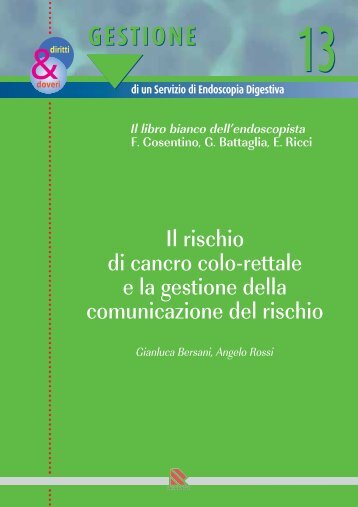 diritti
&
doveri

GESTIONE

13

di un Servizio di Endoscopia Digestiva

Il libro bianco dell'endoscopista
F. Cosentino, G. Battaglia, E. Ricci

Il rischio di cancro colo-rettale e la gestione della comunicazione del rischio

Gianluca Bersani, Angelo Rossi